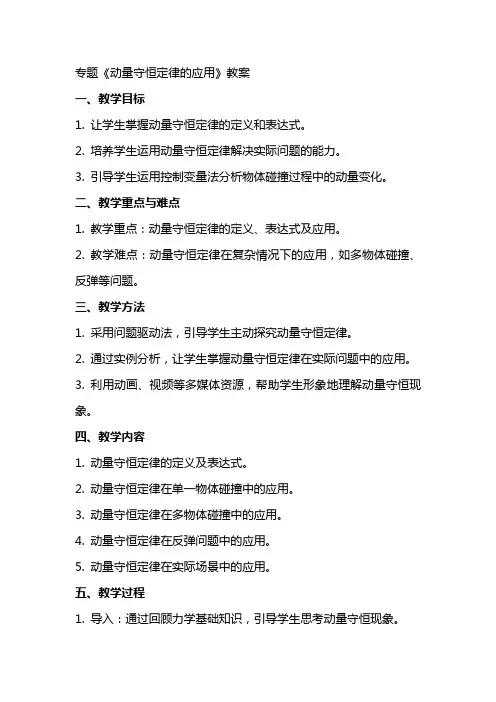 专题《动量守恒定律的应用》教案

一、教学目标

1. 让学生掌握动量守恒定律的定义和表达式。

2. 培养学生运用动量守恒定律解决实际问题的能力。

3. 引导学生运用控制变量法分析物体碰撞过程中的动量变化。

二、教学重点与难点

1. 教学重点：动量守恒定律的定义、表达式及应用。

2. 教学难点：动量守恒定律在复杂情况下的应用，如多物体碰撞、反弹等问题。

三、教学方法

1. 采用问题驱动法，引导学生主动探究动量守恒定律。

2. 通过实例分析，让学生掌握动量守恒定律在实际问题中的应用。

3. 利用动画、视频等多媒体资源，帮助学生形象地理解动量守恒现象。

四、教学内容

1. 动量守恒定律的定义及表达式。

2. 动量守恒定律在单一物体碰撞中的应用。

3. 动量守恒定律在多物体碰撞中的应用。

4. 动量守恒定律在反弹问题中的应用。

5. 动量守恒定律在实际场景中的应用。

五、教学过程

1. 导入：通过回顾力学基础知识，引导学生思考动量守恒现象。